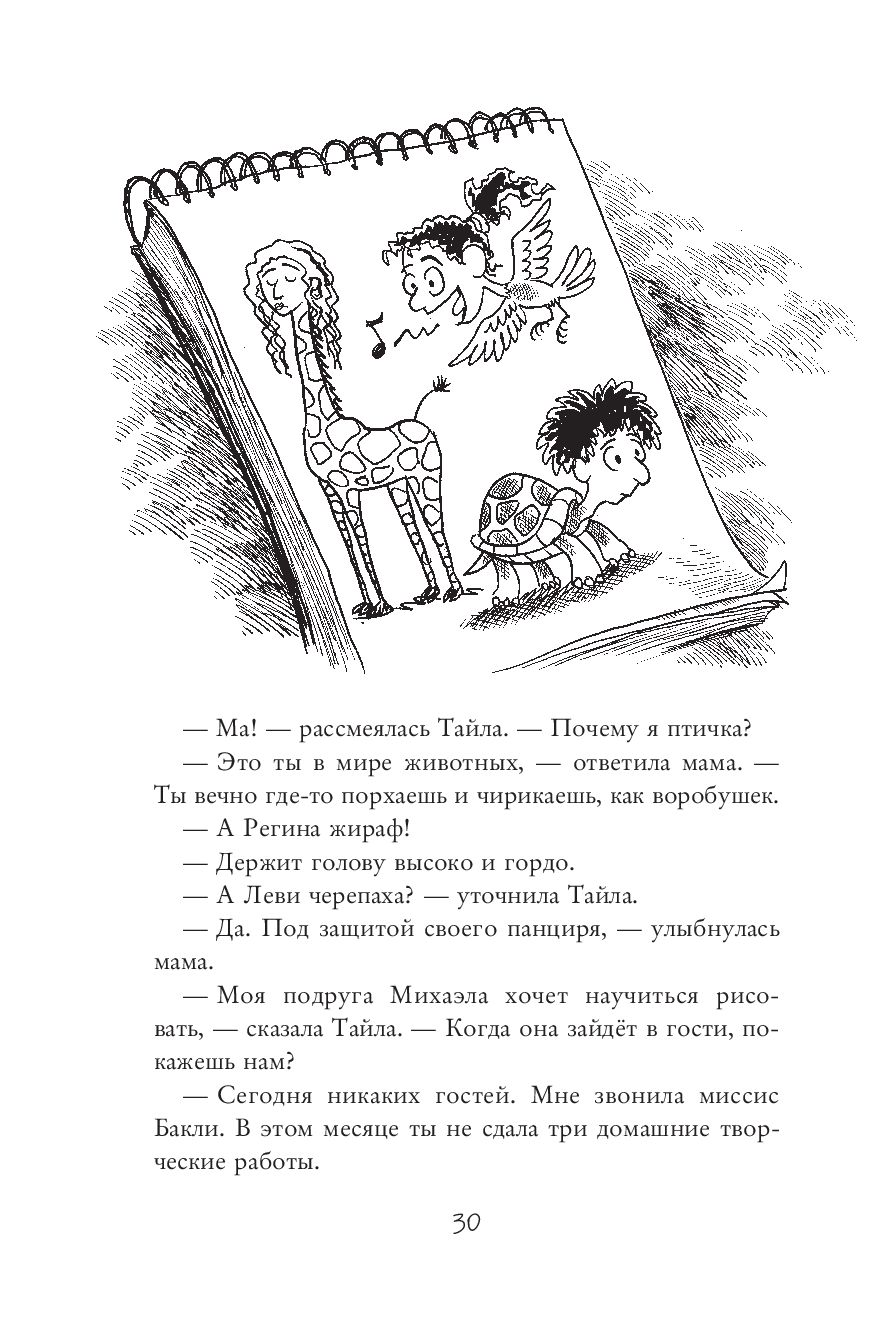 — Ма! — рассмеялась Тайла. — Почему я птичка?

— Это ты в мире животных, — ответила мама. — Ты вечно где-то порхаешь и чирикаешь, как воробушек.

— А Регина жираф!

— Держит голову высоко и гордо.

— А Леви черепаха? — уточнила Тайла.

— Да. Под защитой своего панциря, — улыбнулась мама.

— Моя подруга Михаэла хочет научиться рисовать, — сказала Тайла. — Когда она зайдёт в гости, покажешь нам?

— Сегодня никаких гостей. Мне звонила миссис Бакли. В этом месяце ты не сдала три домашние творческие работы.

30